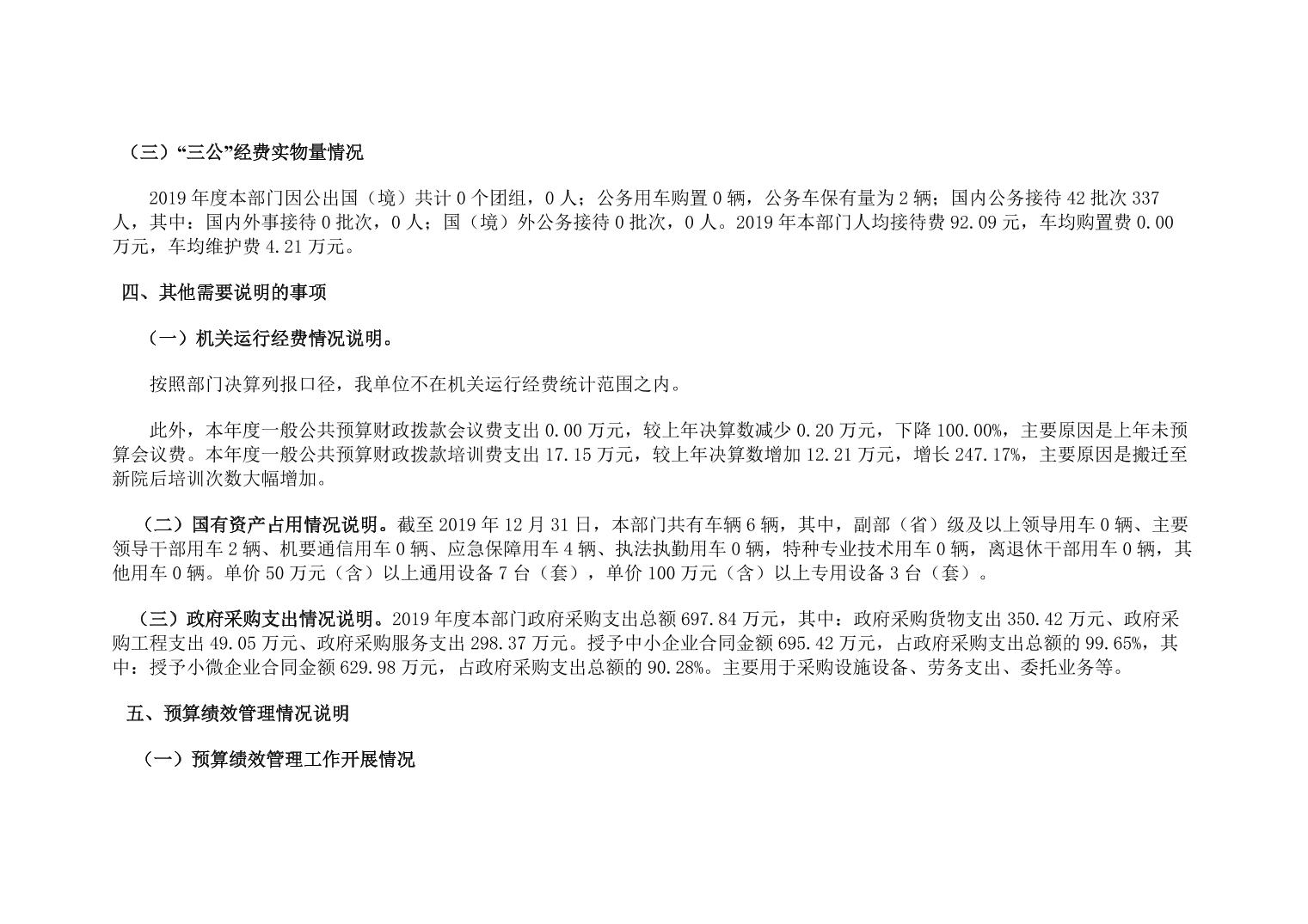 （三）“三公”经费实物量情况

2019 年度本部门因公出国（境）共计 0 个团组，0 人；公务用车购置 0 辆，公务车保有量为 2 辆；国内公务接待 42 批次 337 人，其中：国内外事接待 0 批次，0 人；国（境）外公务接待 0 批次，0 人。2019 年本部门人均接待费 92.09 元，车均购置费 0.00 万元，车均维护费 4.21 万元。

四、其他需要说明的事项

（一）机关运行经费情况说明。

按照部门决算列报口径，我单位不在机关运行经费统计范围之内。

此外，本年度一般公共预算财政拨款会议费支出 0.00 万元，较上年决算数减少 0.20 万元，下降 100.00%，主要原因是上年未预算会议费。本年度一般公共预算财政拨款培训费支出 17.15 万元，较上年决算数增加 12.21 万元，增长 247.17%，主要原因是搬迁至新院后培训次数大幅增加。

（二）国有资产占用情况说明。截至 2019 年 12 月 31 日，本部门共有车辆 6 辆，其中，副部（省）级及以上领导用车 0 辆、主要领导干部用车 2 辆、机要通信用车 0 辆、应急保障用车 4 辆、执法执勤用车 0 辆，特种专业技术用车 0 辆，离退休干部用车 0 辆，其他用车 0 辆。单价 50 万元（含）以上通用设备 7 台（套），单价 100 万元（含）以上专用设备 3 台（套）。

（三）政府采购支出情况说明。2019 年度本部门政府采购支出总额 697.84 万元，其中：政府采购货物支出 350.42 万元、政府采购工程支出 49.05 万元、政府采购服务支出 298.37 万元。授予中小企业合同金额 695.42 万元，占政府采购支出总额的 99.65%，其中：授予小微企业合同金额 629.98 万元，占政府采购支出总额的 90.28%。主要用于采购设施设备、劳务支出、委托业务等。

五、预算绩效管理情况说明

（一）预算绩效管理工作开展情况